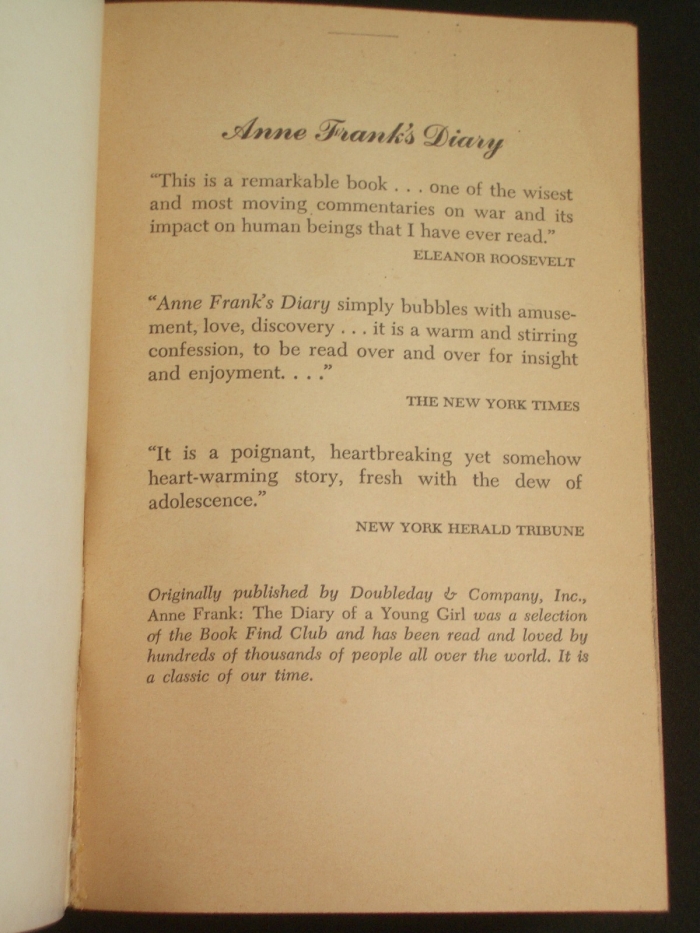 Anne Frank's Diary

"This is a remarkable book . . . one of the wisest and most moving commentaries on war and its impact on human beings that I have ever read."

ELEANOR ROOSEVELT

"Anne Frank's Diary simply bubbles with amusement, love, discovery . . . it is a warm and stirring confession, to be read over and over for insight and enjoyment. . . ."

THE NEW YORK TIMES

"It is a poignant, heartbreaking yet somehow heart-warming story, fresh with the dew of adolescence."

NEW YORK HERALD TRIBUNE

Originally published by Doubleday & Company, Inc., Anne Frank: The Diary of a Young Girl was a selection of the Book Find Club and has been read and loved by hundreds of thousands of people all over the world. It is a classic of our time.